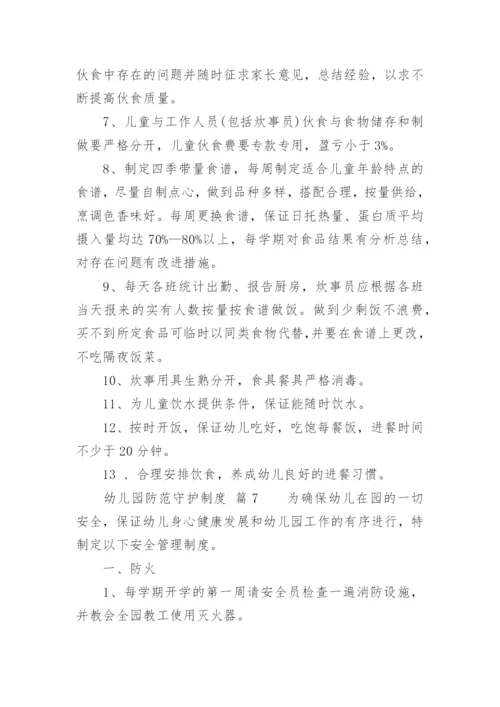 伙食中存在的问题并随时征求家长意见，总结经验，以求不断提高伙食质量。

7、儿童与工作人员(包括炊事员)伙食与食物储存和制做要严格分开，儿童伙食费要专款专用，盈亏小于3%。

8、制定四季带量食谱，每周制定适合儿童年龄特点的食谱，尽量自制点心，做到品种多样，搭配合理，按量供给，烹调色香味好。每周更换食谱，保证日托热量、蛋白质平均摄入量均达70%—80%以上，每学期对食品结果有分析总结，对存在问题有改进措施。

9、每天各班统计出勤、报告厨房，炊事员应根据各班当天报来的实有人数按量按食谱做饭。做到少剩饭不浪费，买不到所定食品可临时以同类食物代替,并要在食谱上更改，不吃隔夜饭菜。

10、炊事用具生熟分开，食具餐具严格消毒。

11、为儿童饮水提供条件，保证能随时饮水。

12、按时开饭，保证幼儿吃好，吃饱每餐饭，进餐时间不少于20分钟。

13 、合理安排饮食，养成幼儿良好的进餐习惯。

幼儿园防范守护制度 篇7 为确保幼儿在园的一切安全，保证幼儿身心健康发展和幼儿园工作的有序进行，特制定以下安全管理制度。

一、防火

1、每学期开学的第一周请安全员检查一遍消防设施，并教会全园教工使用灭火器。